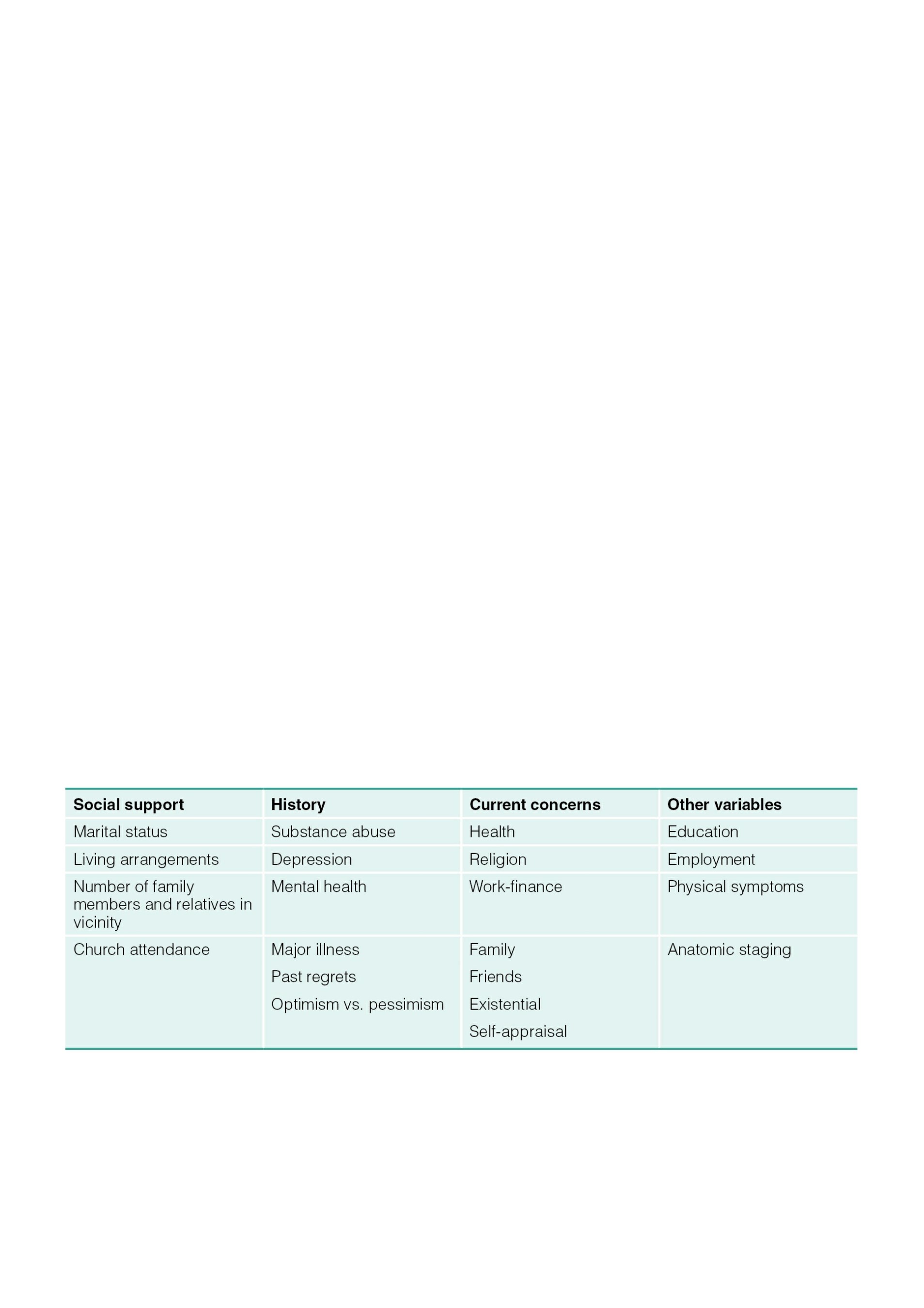 | Social support | History | Current concerns | Other variables |
|---|---|---|---|
| Marital status | Substance abuse | Health | Education |
| Living arrangements | Depression | Religion | Employment |
| Number of family members and relatives in vicinity | Mental health | Work-finance | Physical symptoms |
| Church attendance | Major illness | Family | Anatomic staging |
| | Past regrets | Friends | |
| | Optimism vs. pessimism | Existential | |
| | | Self-appraisal | |